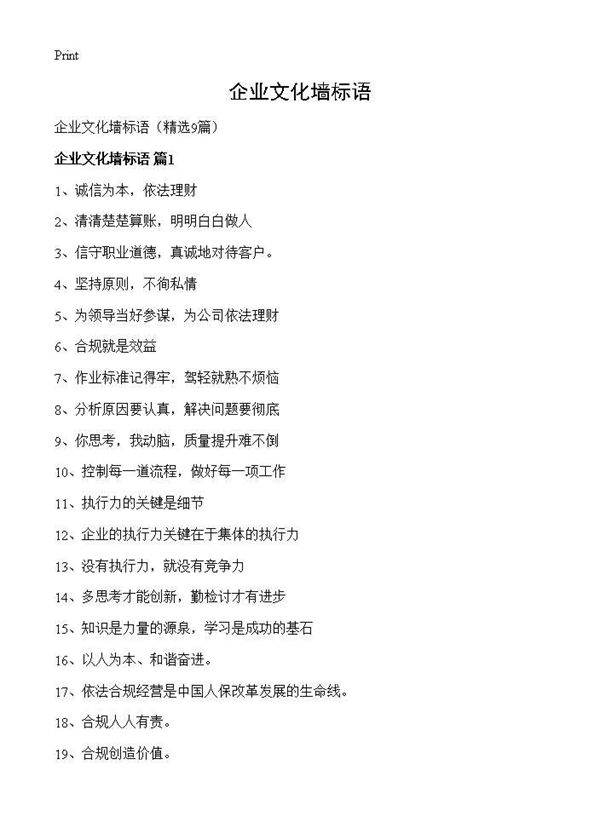 Print

企业文化墙标语

企业文化墙标语（精选9篇）

企业文化墙标语 篇1

1、诚信为本，依法理财

2、清清楚楚算账，明明白白做人

3、信守职业道德，真诚地对待客户。

4、坚持原则，不徇私情

5、为领导当好参谋，为公司依法理财

6、合规就是效益

7、作业标准记得牢，驾轻就熟不烦恼

8、分析原因要认真，解决问题要彻底

9、你思考，我动脑，质量提升难不倒

10、控制每一道流程，做好每一项工作

11、执行力的关键是细节

12、企业的执行力关键在于集体的执行力

13、没有执行力，就没有竞争力

14、多思考才能创新，勤检讨才有进步

15、知识是力量的源泉，学习是成功的基石

16、以人为本、和谐奋进。

17、依法合规经营是中国人保改革发展的生命线。

18、合规人人有责。

19、合规创造价值。